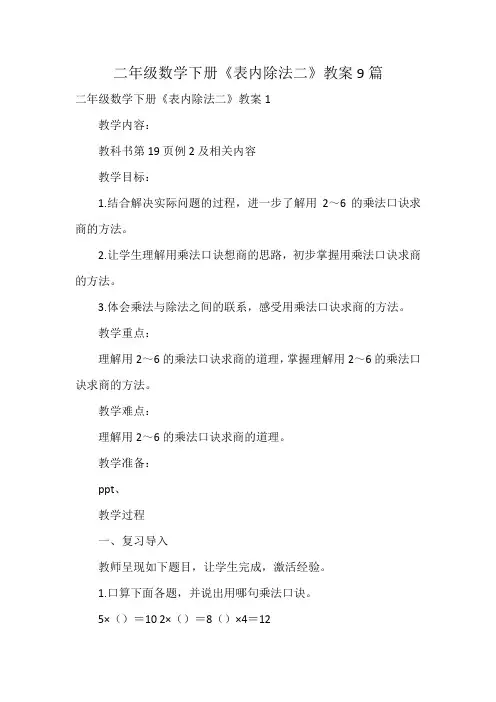 二年级数学下册《表内除法二》教案 9 篇

二年级数学下册《表内除法二》教案 1

教学内容：

教科书第 19 页例 2 及相关内容

教学目标：

1.结合解决实际问题的过程，进一步了解用 2～6 的乘法口诀求商的方法。

2.让学生理解用乘法口诀想商的思路，初步掌握用乘法口诀求商的方法。

3.体会乘法与除法之间的联系，感受用乘法口诀求商的方法。

教学重点：

理解用 2～6 的乘法口诀求商的道理，掌握理解用 2～6 的乘法口诀求商的方法。

教学难点：

理解用 2～6 的乘法口诀求商的道理。

教学准备：

ppt、

教学过程

一、复习导入

教师呈现如下题目，让学生完成，激活经验。

1.口算下面各题，并说出用哪句乘法口诀。

5×（）＝10 2×（）＝8（）×4＝12